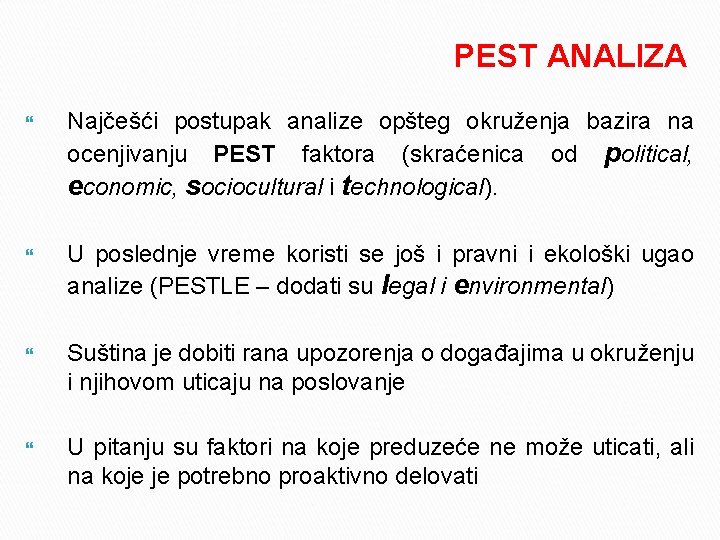 PEST ANALIZA

Najčešći postupak analize opšteg okruženja bazira na ocenjivanju PEST faktora (skraćenica od political, economic, sociocultural i technological).

U poslednje vreme koristi se još i pravni i ekološki ugao analize (PESTLE – dodati su legal i environmental)

Suština je dobiti rana upozorenja o događajima u okruženju i njihovom uticaju na poslovanje

U pitanju su faktori na koje preduzeće ne može uticati, ali na koje je potrebno proaktivno delovati